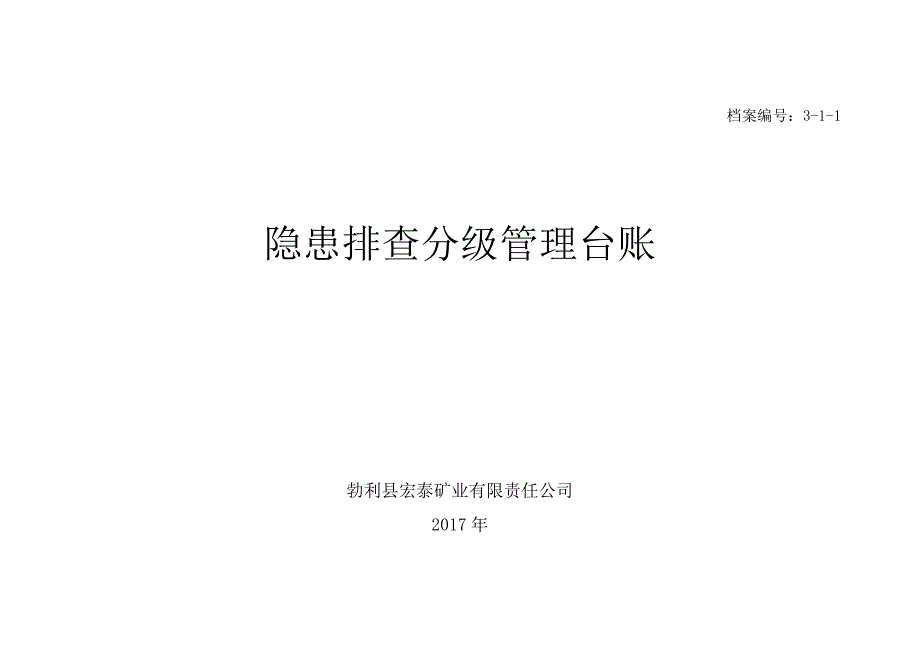 档案编号：3-1-1

隐患排查分级管理台账

勃利县宏泰矿业有限责任公司

2017年